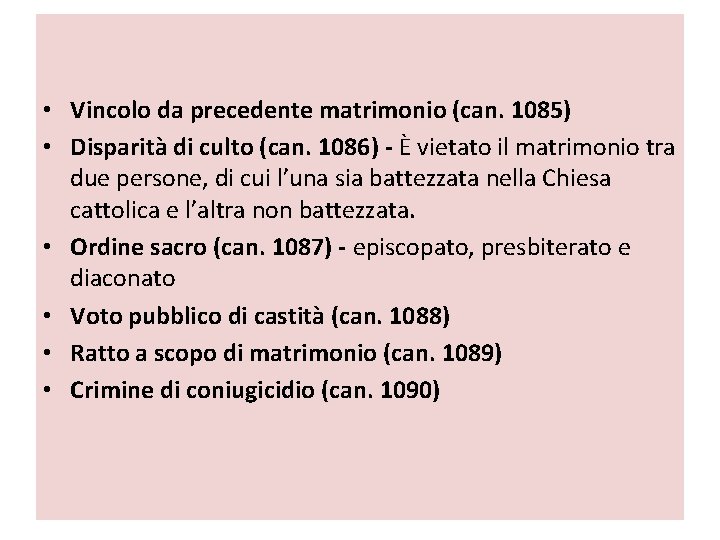 • Vincolo da precedente matrimonio (can. 1085)
• Disparità di culto (can. 1086) - È vietato il matrimonio tra due persone, di cui l'una sia battezzata nella Chiesa cattolica e l'altra non battezzata.
• Ordine sacro (can. 1087) - episcopato, presbiterato e diaconato
• Voto pubblico di castità (can. 1088)
• Ratto a scopo di matrimonio (can. 1089)
• Crimine di coniugicidio (can. 1090)